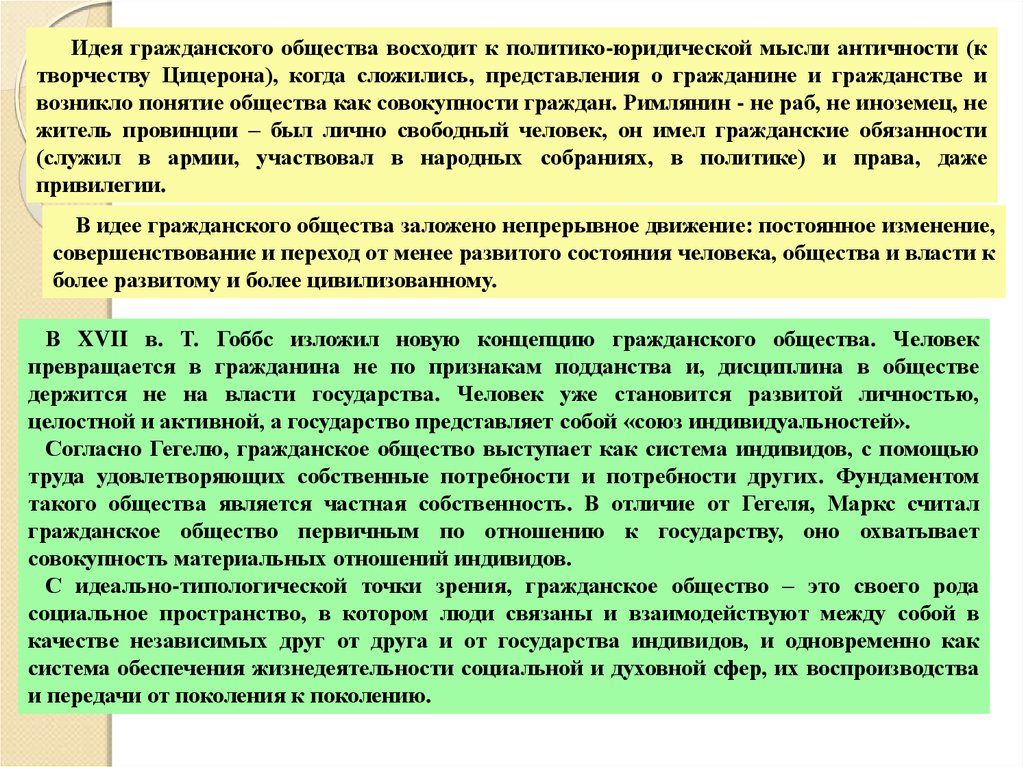 Идея гражданского общества восходит к политико-юридической мысли античности (к творчеству Цицерона), когда сложились, представления о гражданине и гражданстве и возникло понятие общества как совокупности граждан. Римлянин - не раб, не иноземец, не житель провинции – был лично свободный человек, он имел гражданские обязанности (служил в армии, участвовал в народных собраниях, в политике) и права, даже привилегии.

В идее гражданского общества заложено непрерывное движение: постоянное изменение, совершенствование и переход от менее развитого состояния человека, общества и власти к более развитому и более цивилизованному.

В XVII в. Т. Гоббс изложил новую концепцию гражданского общества. Человек превращается в гражданина не по признакам подданства и, дисциплина в обществе держится не на власти государства. Человек уже становится развитой личностью, целостной и активной, а государство представляет собой «союз индивидуальностей».

Согласно Гегелю, гражданское общество выступает как система индивидов, с помощью труда удовлетворяющих собственные потребности и потребности других. Фундаментом такого общества является частная собственность. В отличие от Гегеля, Маркс считал гражданское общество первичным по отношению к государству, оно охватывает совокупность материальных отношений индивидов.

С идеально-типологической точки зрения, гражданское общество – это своего рода социальное пространство, в котором люди связаны и взаимодействуют между собой в качестве независимых друг от друга и от государства индивидов, и одновременно как система обеспечения жизнедеятельности социальной и духовной сфер, их воспроизводства и передачи от поколения к поколению.